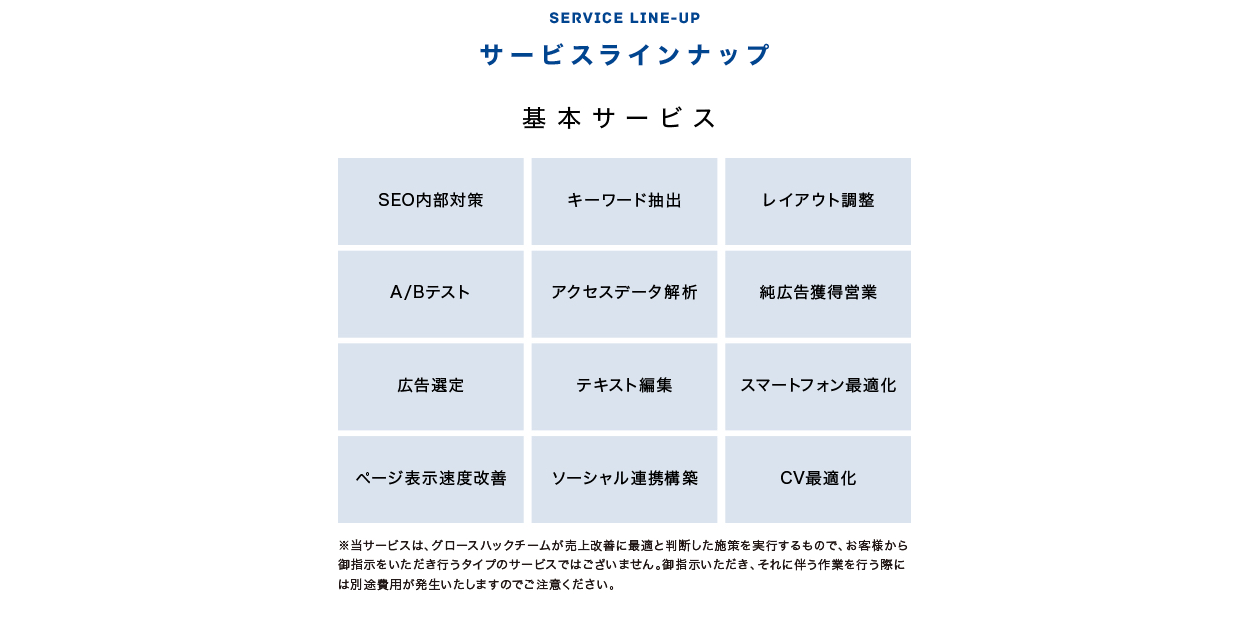 SERVICE LINE-UP

サービスラインナップ

基本サービス

| SEO内部対策 | キーワード抽出 | レイアウト調整 |
|---|---|---|
| A/Bテスト | アクセスデータ解析 | 純広告獲得営業 |
| 広告選定 | テキスト編集 | スマートフォン最適化 |
| ページ表示速度改善 | ソーシャル連携構築 | CV最適化 |

※当サービスは、グロースハックチームが売上改善に最適と判断した施策を実行するもので、お客様から御指示をいただき行うタイプのサービスではございません。御指示いただき、それに伴う作業を行う際には別途費用が発生いたしますのでご注意ください。